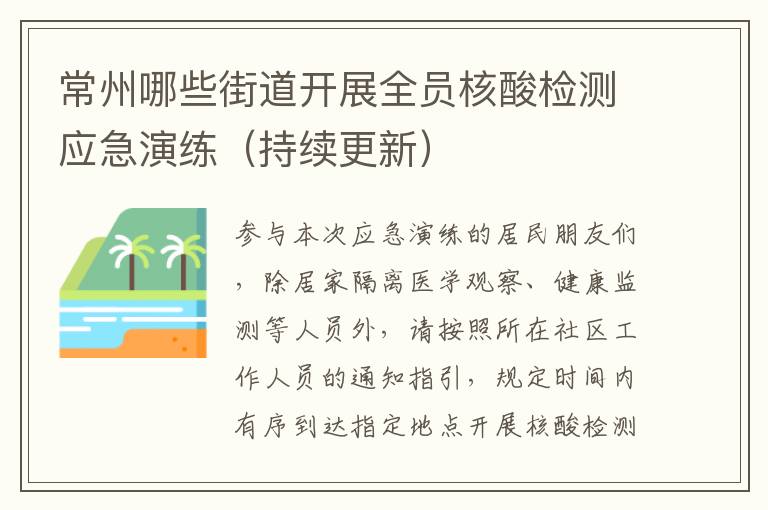 常州哪些街道开展全员核酸检测应急演练（持续更新）

参与本次应急演练的居民朋友们，除居家隔离医学观察、健康监测等人员外，请按照所在社区工作人员的通知指引，规定时间内有序到达指定地点开展核酸检测